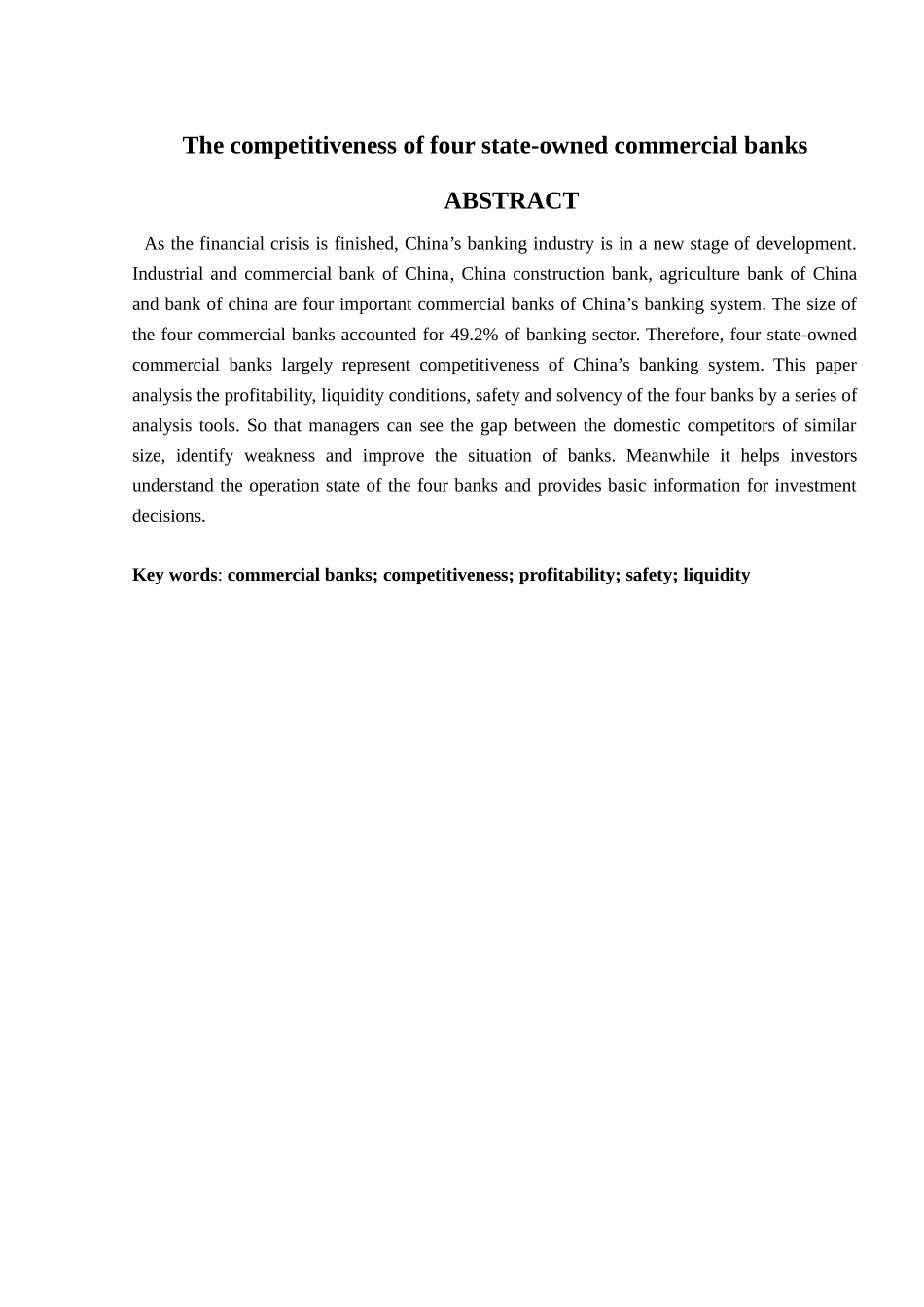 The competitiveness of four state-owned commercial banks

ABSTRACT

As the financial crisis is finished, China’s banking industry is in a new stage of development. Industrial and commercial bank of China, China construction bank, agriculture bank of China and bank of china are four important commercial banks of China’s banking system. The size of the four commercial banks accounted for 49.2% of banking sector. Therefore, four state-owned commercial banks largely represent competitiveness of China’s banking system. This paper analysis the profitability, liquidity conditions, safety and solvency of the four banks by a series of analysis tools. So that managers can see the gap between the domestic competitors of similar size, identify weakness and improve the situation of banks. Meanwhile it helps investors understand the operation state of the four banks and provides basic information for investment decisions.

Key words: commercial banks; competitiveness; profitability; safety; liquidity